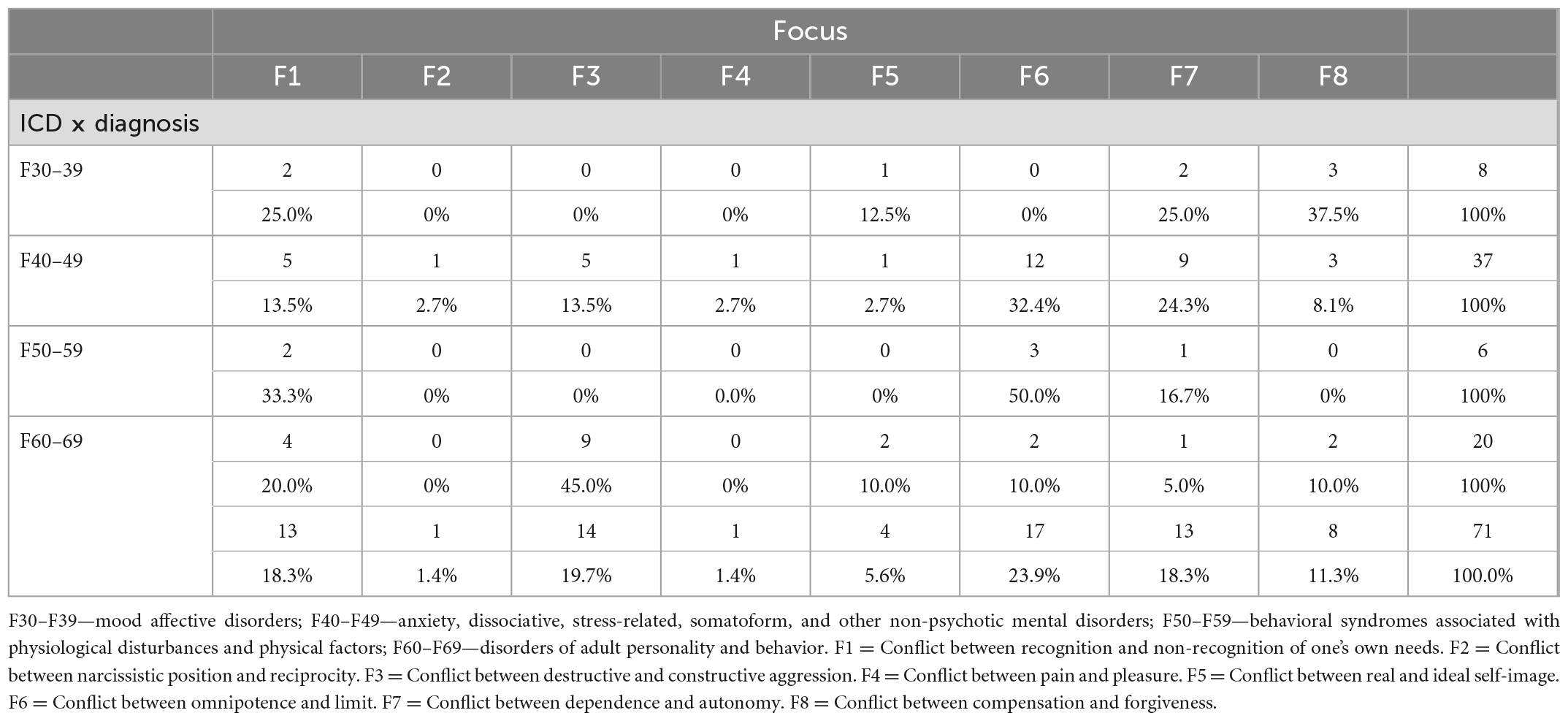 |  | Focus |  |  |  |  |  |  |  |  |
|---|---|---|---|---|---|---|---|---|---|
|  | F1 | F2 | F3 | F4 | F5 | F6 | F7 | F8 |  |
| ICD x diagnosis |  |  |  |  |  |  |  |  |  |
| F30–39 | 2 | 0 | 0 | 0 | 1 | 0 | 2 | 3 | 8 |
|  | 25.0% | 0% | 0% | 0% | 12.5% | 0% | 25.0% | 37.5% | 100% |
| F40–49 | 5 | 1 | 5 | 1 | 1 | 12 | 9 | 3 | 37 |
|  | 13.5% | 2.7% | 13.5% | 2.7% | 2.7% | 32.4% | 24.3% | 8.1% | 100% |
| F50–59 | 2 | 0 | 0 | 0 | 0 | 3 | 1 | 0 | 6 |
|  | 33.3% | 0% | 0% | 0.0% | 0% | 50.0% | 16.7% | 0% | 100% |
| F60–69 | 4 | 0 | 9 | 0 | 2 | 2 | 1 | 2 | 20 |
|  | 20.0% | 0% | 45.0% | 0% | 10.0% | 10.0% | 5.0% | 10.0% | 100% |
|  | 13 | 1 | 14 | 1 | 4 | 17 | 13 | 8 | 71 |
|  | 18.3% | 1.4% | 19.7% | 1.4% | 5.6% | 23.9% | 18.3% | 11.3% | 100.0% |

F30–F39—mood affective disorders; F40–F49—anxiety, dissociative, stress-related, somatoform, and other non-psychotic mental disorders; F50–F59—behavioral syndromes associated with physiological disturbances and physical factors; F60–F69—disorders of adult personality and behavior. F1 = Conflict between recognition and non-recognition of one's own needs. F2 = Conflict between narcissistic position and reciprocity. F3 = Conflict between destructive and constructive aggression. F4 = Conflict between pain and pleasure. F5 = Conflict between real and ideal self-image. F6 = Conflict between omnipotence and limit. F7 = Conflict between dependence and autonomy. F8 = Conflict between compensation and forgiveness.